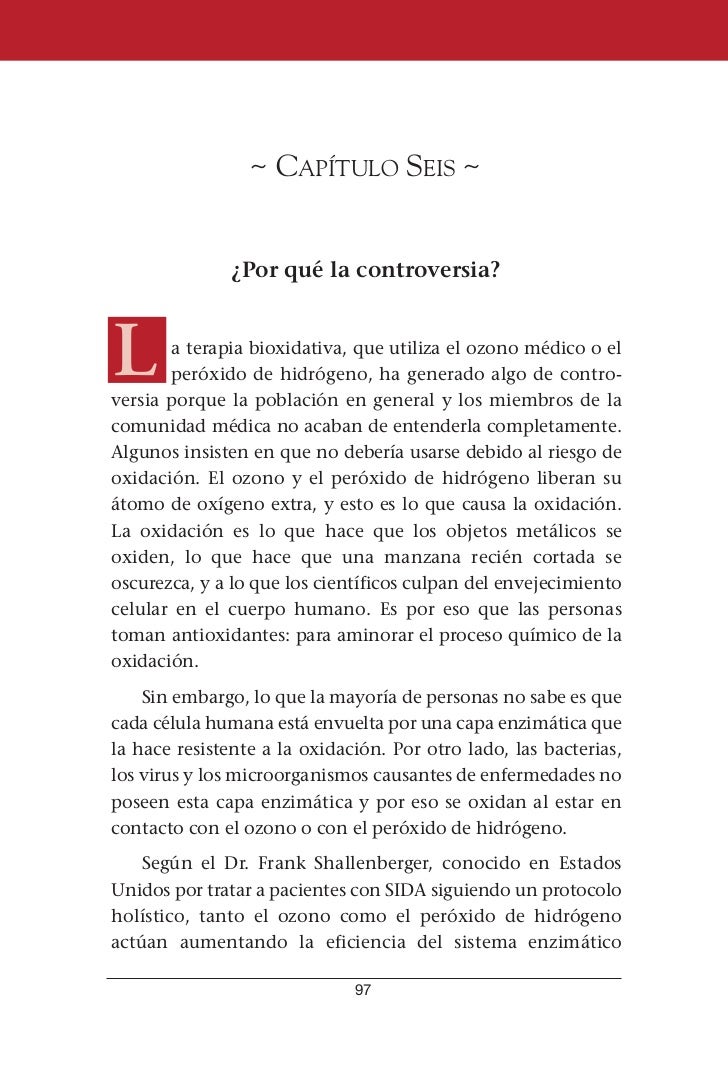 ~ CAPÍTULO SEIS ~

¿Por qué la controversia?

La terapia bioxidativa, que utiliza el ozono médico o el peróxido de hidrógeno, ha generado algo de controversia porque la población en general y los miembros de la comunidad médica no acaban de entenderla completamente. Algunos insisten en que no debería usarse debido al riesgo de oxidación. El ozono y el peróxido de hidrógeno liberan su átomo de oxígeno extra, y esto es lo que causa la oxidación. La oxidación es lo que hace que los objetos metálicos se oxiden, lo que hace que una manzana recién cortada se oscurezca, y a lo que los científicos culpan del envejecimiento celular en el cuerpo humano. Es por eso que las personas toman antioxidantes: para aminorar el proceso químico de la oxidación.

Sin embargo, lo que la mayoría de personas no sabe es que cada célula humana está envuelta por una capa enzimática que la hace resistente a la oxidación. Por otro lado, las bacterias, los virus y los microorganismos causantes de enfermedades no poseen esta capa enzimática y por eso se oxidan al estar en contacto con el ozono o con el peróxido de hidrógeno.

Según el Dr. Frank Shallenberger, conocido en Estados Unidos por tratar a pacientes con SIDA siguiendo un protocolo holístico, tanto el ozono como el peróxido de hidrógeno actúan aumentando la eficiencia del sistema enzimático

97